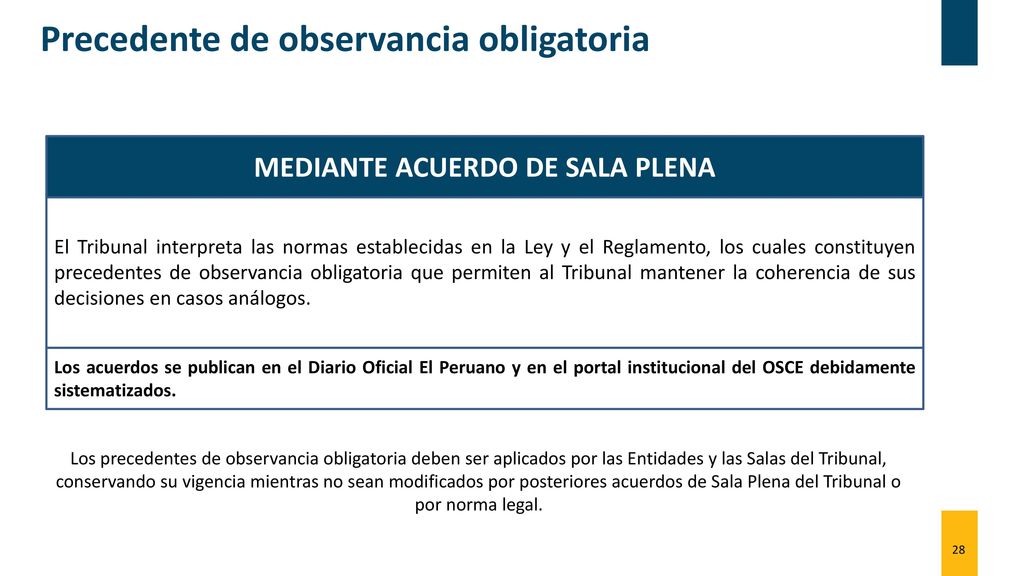 Precedente de observancia obligatoria

MEDIANTE ACUERDO DE SALA PLENA

El Tribunal interpreta las normas establecidas en la Ley y el Reglamento, los cuales constituyen precedentes de observancia obligatoria que permiten al Tribunal mantener la coherencia de sus decisiones en casos análogos.

Los acuerdos se publican en el Diario Oficial El Peruano y en el portal institucional del OSCE debidamente sistematizados.

Los precedentes de observancia obligatoria deben ser aplicados por las Entidades y las Salas del Tribunal, conservando su vigencia mientras no sean modificados por posteriores acuerdos de Sala Plena del Tribunal o por norma legal.

28